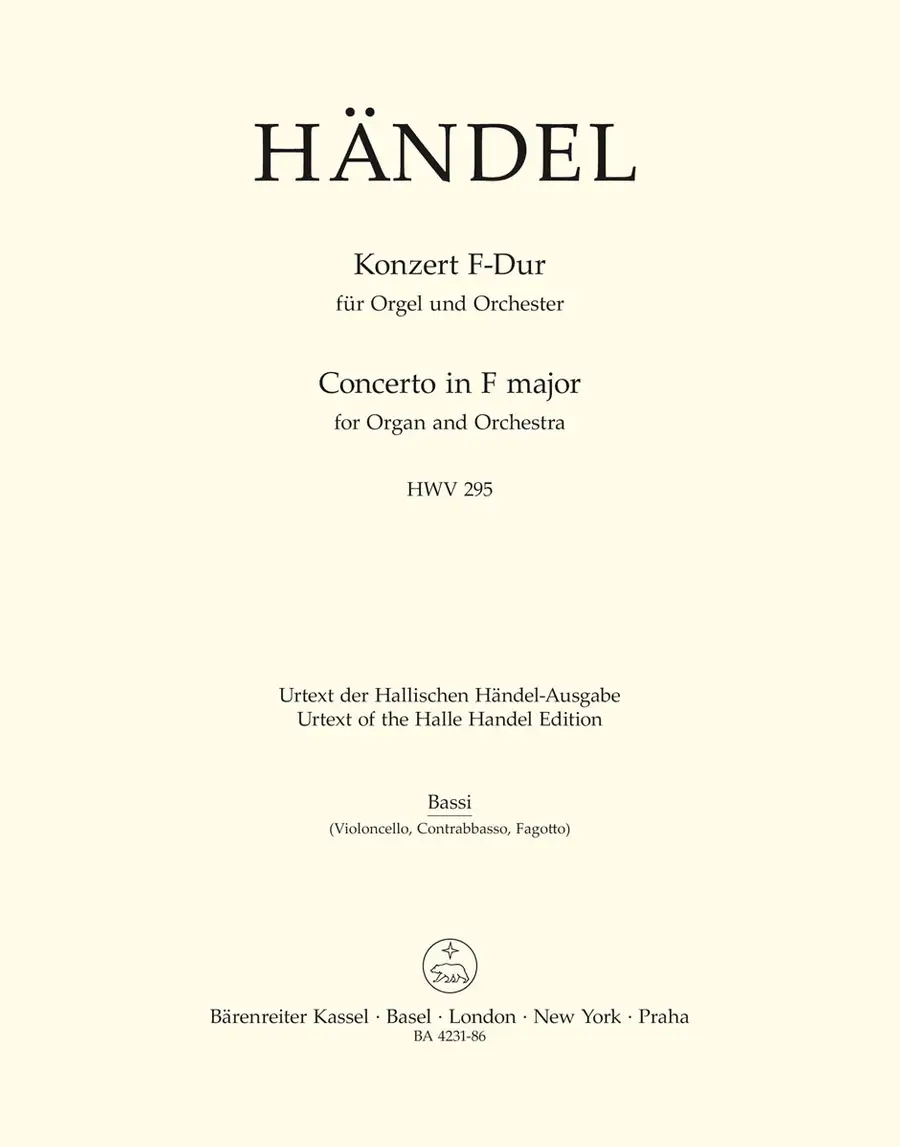 HÄNDEL

Konzert F-Dur
für Orgel und Orchester

Concerto in F major
for Organ and Orchestra

HWV 295

Urtext der Hallischen Händel-Ausgabe
Urtext of the Halle Handel Edition

Bassi
(Violoncello, Contrabbasso, Fagotto)

Bärenreiter Kassel · Basel · London · New York · Praha
BA 4231-86